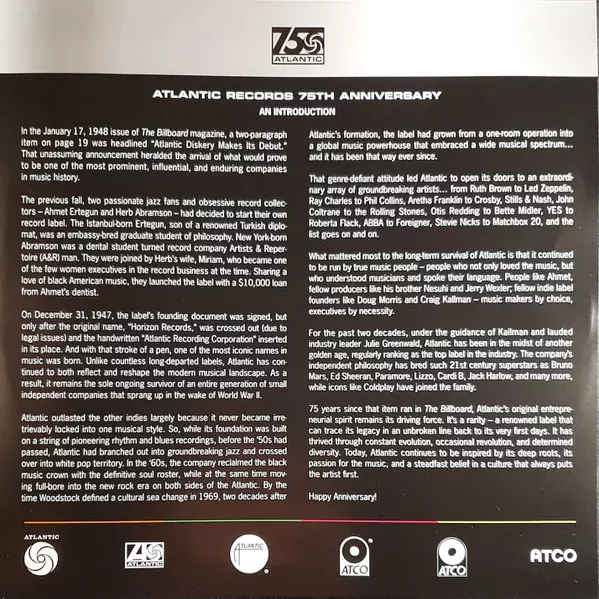 75
ATLANTIC

ATLANTIC RECORDS 75TH ANNIVERSARY

AN INTRODUCTION

In the January 17, 1948 issue of The Billboard magazine, a two-paragraph item on page 19 was headlined "Atlantic Diskery Makes Its Debut." That unassuming announcement heralded the arrival of what would prove to be one of the most prominent, influential, and enduring companies in music history.

The previous fall, two passionate jazz fans and obsessive record collectors – Ahmet Ertegun and Herb Abramson – had decided to start their own record label. The Istanbul-born Ertegun, son of a renowned Turkish diplomat, was an embassy-bred graduate student of philosophy. New York-born Abramson was a dental student turned record company Artists & Repertoire (A&R) man. They were joined by Herb's wife, Miriam, who became one of the few women executives in the record business at the time. Sharing a love of black American music, they launched the label with a $10,000 loan from Ahmet's dentist.

On December 31, 1947, the label's founding document was signed, but only after the original name, "Horizon Records," was crossed out (due to legal issues) and the handwritten "Atlantic Recording Corporation" inserted in its place. And with that stroke of a pen, one of the most iconic names in music was born. Unlike countless long-departed labels, Atlantic has continued to both reflect and reshape the modern musical landscape. As a result, it remains the sole ongoing survivor of an entire generation of small independent companies that sprang up in the wake of World War II.

Atlantic outlasted the other indies largely because it never became irretrievably locked into one musical style. So, while its foundation was built on a string of pioneering rhythm and blues recordings, before the '50s had passed, Atlantic had branched out into groundbreaking jazz and crossed over into white pop territory. In the '60s, the company reclaimed the black music crown with the definitive soul roster, while at the same time moving full-bore into the new rock era on both sides of the Atlantic. By the time Woodstock defined a cultural sea change in 1969, two decades after Atlantic's formation, the label had grown from a one-room operation into a global music powerhouse that embraced a wide musical spectrum... and it has been that way ever since.

That genre-defiant attitude led Atlantic to open its doors to an extraordinary array of groundbreaking artists... from Ruth Brown to Led Zeppelin, Ray Charles to Phil Collins, Aretha Franklin to Crosby, Stills & Nash, John Coltrane to the Rolling Stones, Otis Redding to Bette Midler, YES to Roberta Flack, ABBA to Foreigner, Stevie Nicks to Matchbox 20, and the list goes on and on.

What mattered most to the long-term survival of Atlantic is that it continued to be run by true music people – people who not only loved the music, but who understood musicians and spoke their language. People like Ahmet, fellow producers like his brother Nesuhi and Jerry Wexler; fellow indie label founders like Doug Morris and Craig Kallman – music makers by choice, executives by necessity.

For the past two decades, under the guidance of Kallman and lauded industry leader Julie Greenwald, Atlantic has been in the midst of another golden age, regularly ranking as the top label in the industry. The company's independent philosophy has bred such 21st century superstars as Bruno Mars, Ed Sheeran, Paramore, Lizzo, Cardi B, Jack Harlow, and many more, while icons like Coldplay have joined the family.

75 years since that item ran in The Billboard, Atlantic's original entrepreneurial spirit remains its driving force. It's a rarity – a renowned label that can trace its legacy in an unbroken line back to its very first days. It has thrived through constant evolution, occasional revolution, and determined diversity. Today, Atlantic continues to be inspired by its deep roots, its passion for the music, and a steadfast belief in a culture that always puts the artist first.

Happy Anniversary!

ATLANTIC

ATLANTIC

ATLANTIC

ATCO

ATCO

ATCO